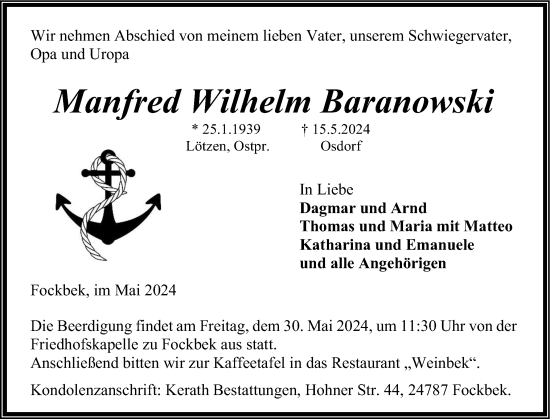 Wir nehmen Abschied von meinem lieben Vater, unserem Schwiegervater, Opa und Uropa

Manfred Wilhelm Baranowski

* 25.1.1939
Lötzen, Ostpr.

† 15.5.2024
Osdorf

In Liebe
Dagmar und Arnd
Thomas und Maria mit Matteo
Katharina und Emanuele
und alle Angehörigen

Fockbek, im Mai 2024

Die Beerdigung findet am Freitag, dem 30. Mai 2024, um 11:30 Uhr von der Friedhofskapelle zu Fockbek aus statt.
Anschließend bitten wir zur Kaffeetafel in das Restaurant „Weinbek“.

Kondolenzanschrift: Kerath Bestattungen, Hohner Str. 44, 24787 Fockbek.